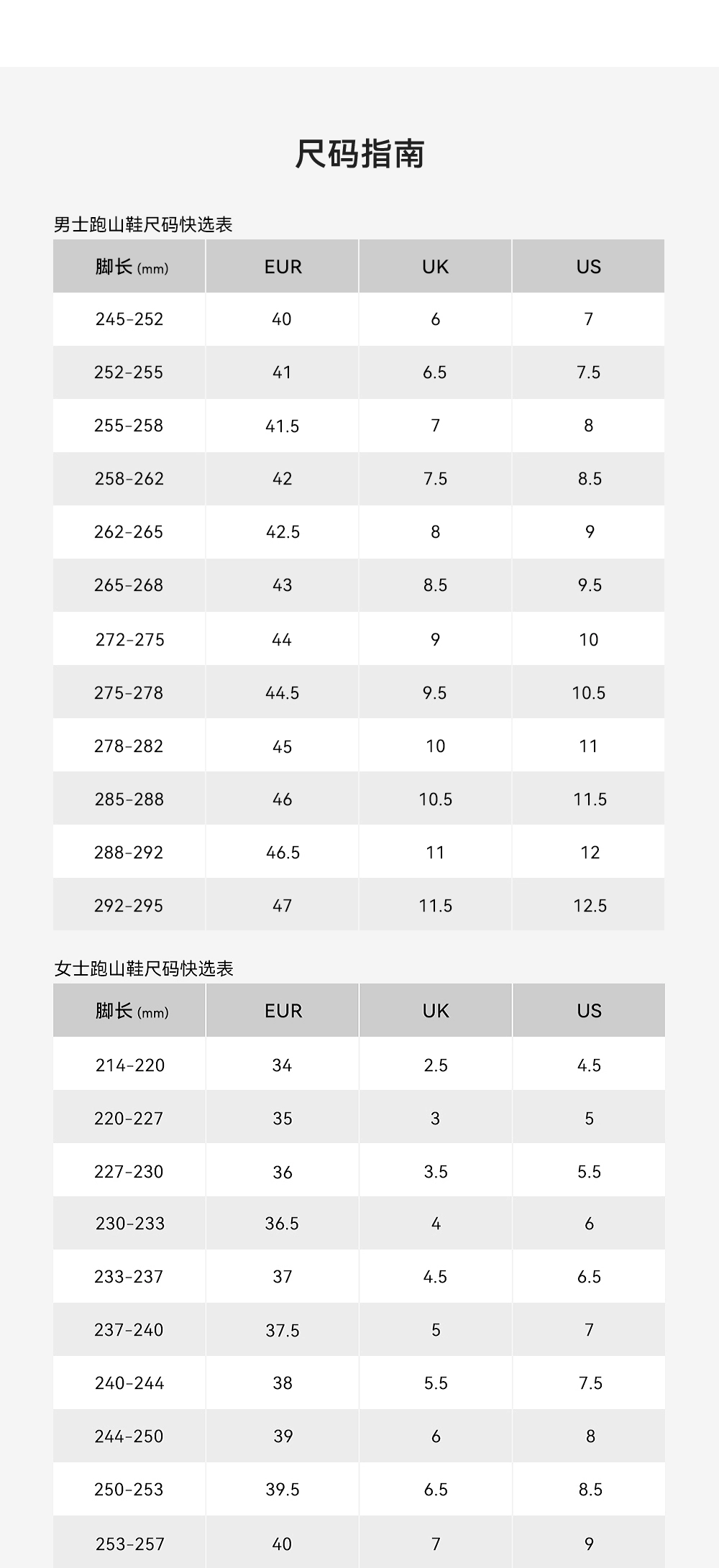 尺码指南

男士跑山鞋尺码快选表

| 脚长 (mm) | EUR | UK | US |
|---|---|---|---|
| 245-252 | 40 | 6 | 7 |
| 252-255 | 41 | 6.5 | 7.5 |
| 255-258 | 41.5 | 7 | 8 |
| 258-262 | 42 | 7.5 | 8.5 |
| 262-265 | 42.5 | 8 | 9 |
| 265-268 | 43 | 8.5 | 9.5 |
| 272-275 | 44 | 9 | 10 |
| 275-278 | 44.5 | 9.5 | 10.5 |
| 278-282 | 45 | 10 | 11 |
| 285-288 | 46 | 10.5 | 11.5 |
| 288-292 | 46.5 | 11 | 12 |
| 292-295 | 47 | 11.5 | 12.5 |

女士跑山鞋尺码快选表

| 脚长 (mm) | EUR | UK | US |
|---|---|---|---|
| 214-220 | 34 | 2.5 | 4.5 |
| 220-227 | 35 | 3 | 5 |
| 227-230 | 36 | 3.5 | 5.5 |
| 230-233 | 36.5 | 4 | 6 |
| 233-237 | 37 | 4.5 | 6.5 |
| 237-240 | 37.5 | 5 | 7 |
| 240-244 | 38 | 5.5 | 7.5 |
| 244-250 | 39 | 6 | 8 |
| 250-253 | 39.5 | 6.5 | 8.5 |
| 253-257 | 40 | 7 | 9 |